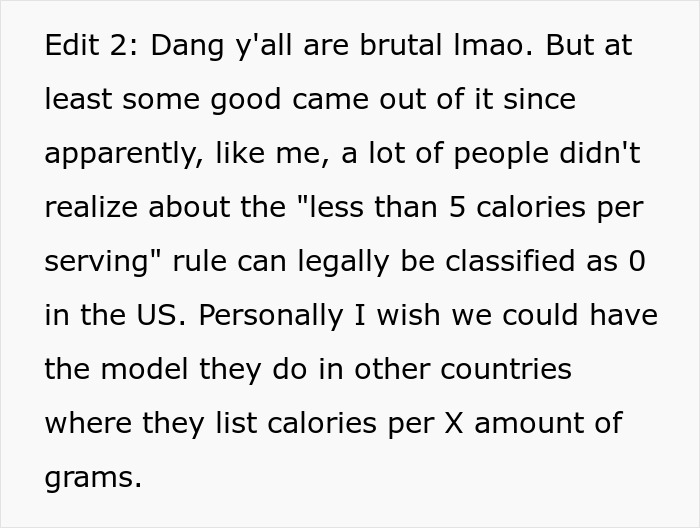 Edit 2: Dang y'all are brutal lmao. But at least some good came out of it since apparently, like me, a lot of people didn't realize about the "less than 5 calories per serving" rule can legally be classified as 0 in the US. Personally I wish we could have the model they do in other countries where they list calories per X amount of grams.